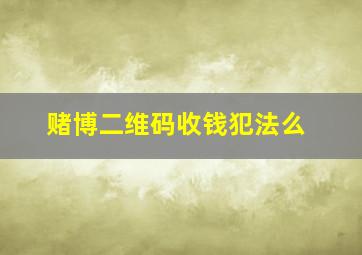 赌博二维码收钱犯法么